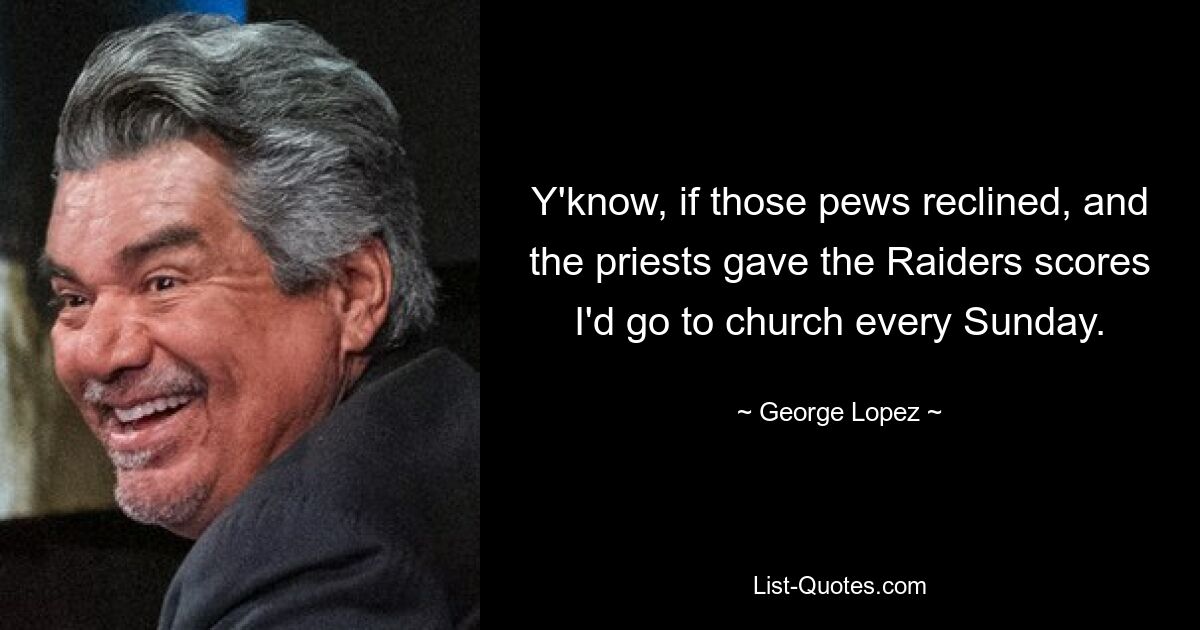 Y'know, if those pews reclined, and the priests gave the Raiders scores I'd go to church every Sunday.

~ George Lopez ~

List-Quotes.com